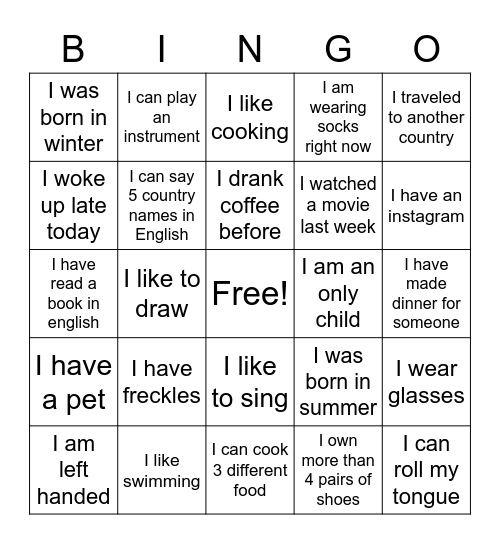 | B | I | N | G | O |
|---|---|---|---|---|
| I was born in winter | I can play an instrument | I like cooking | I am wearing socks right now | I traveled to another country |
| I woke up late today | I can say 5 country names in English | I drank coffee before | I watched a movie last week | I have an instagram |
| I have read a book in english | I like to draw | Free! | I am an only child | I have made dinner for someone |
| I have a pet | I have freckles | I like to sing | I was born in summer | I wear glasses |
| I am left handed | I like swimming | I can cook 3 different food | I own more than 4 pairs of shoes | I can roll my tongue |